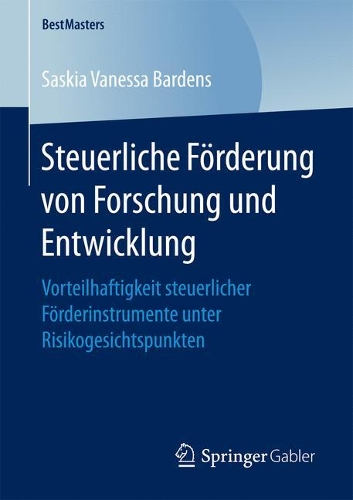 BestMasters

Saskia Vanessa Bardens

Steuerliche Förderung von Forschung und Entwicklung

Vorteilhaftigkeit steuerlicher Förderinstrumente unter Risikogesichtspunkten

Springer Gabler